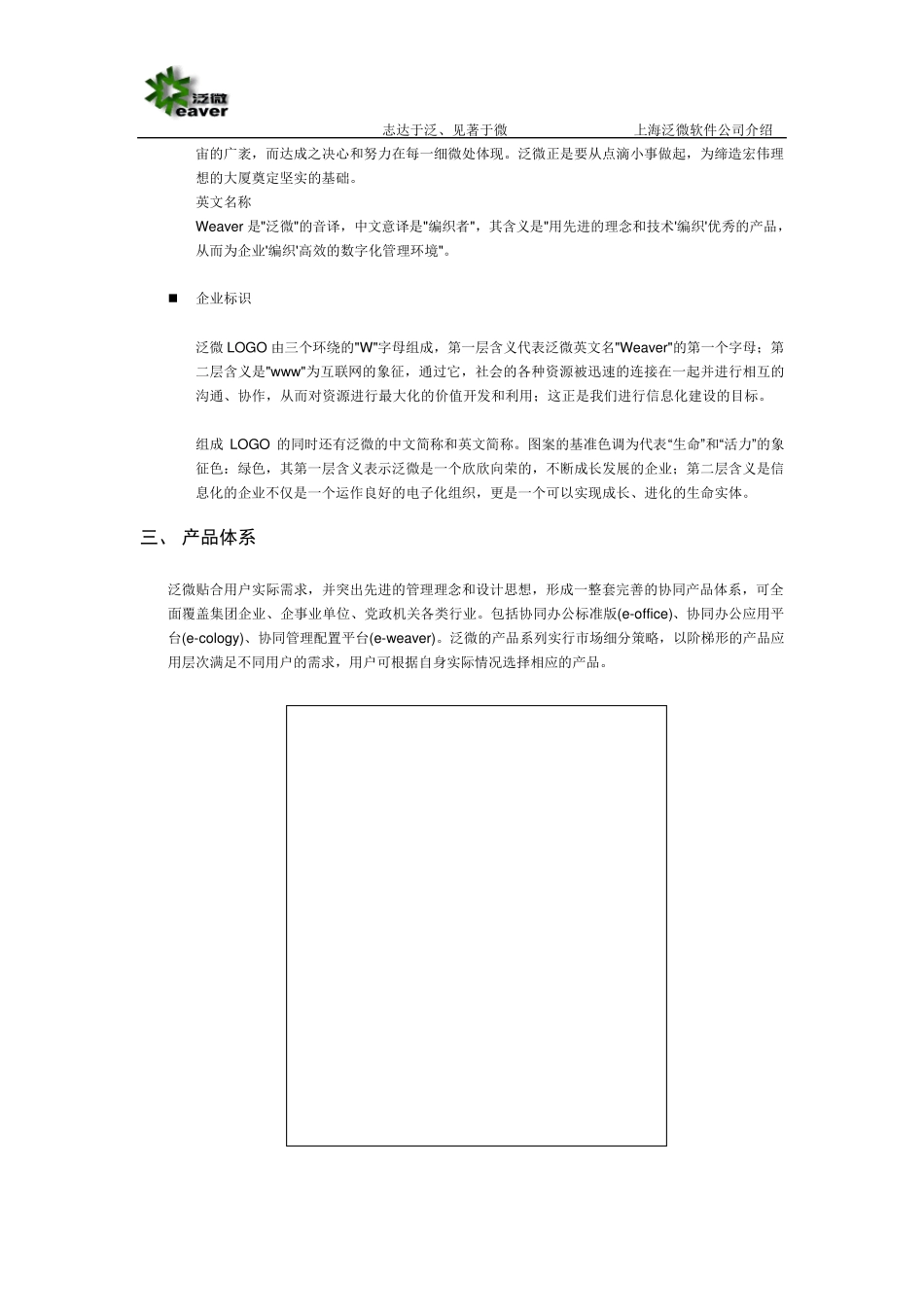 泛微
eaver

志达于泛、见著于微　　上海泛微软件公司介绍

宙的广袤，而达成之决心和努力在每一细微处体现。泛微正是要从点滴小事做起，为缔造宏伟理想的大厦奠定坚实的基础。
英文名称
Weaver 是"泛微"的音译，中文意译是"编织者"，其含义是"用先进的理念和技术'编织'优秀的产品，从而为企业'编织'高效的数字化管理环境"。

■ 企业标识

泛微 LOGO 由三个环绕的"W"字母组成，第一层含义代表泛微英文名"Weaver"的第一个字母；第二层含义是"www"为互联网的象征，通过它，社会的各种资源被迅速的连接在一起并进行相互的沟通、协作，从而对资源进行最大化的价值开发和利用；这正是我们进行信息化建设的目标。

组成 LOGO 的同时还有泛微的中文简称和英文简称。图案的基准色调为代表“生命”和“活力”的象征色：绿色，其第一层含义表示泛微是一个欣欣向荣的，不断成长发展的企业；第二层含义是信息化的企业不仅是一个运作良好的电子化组织，更是一个可以实现成长、进化的生命实体。

三、 产品体系

泛微贴合用户实际需求，并突出先进的管理理念和设计思想，形成一整套完善的协同产品体系，可全面覆盖集团企业、企事业单位、党政机关各类行业。包括协同办公标准版(e-office)、协同办公应用平台(e-cology)、协同管理配置平台(e-weaver)。泛微的产品系列实行市场细分策略，以阶梯形的产品应用层次满足不同用户的需求，用户可根据自身实际情况选择相应的产品。